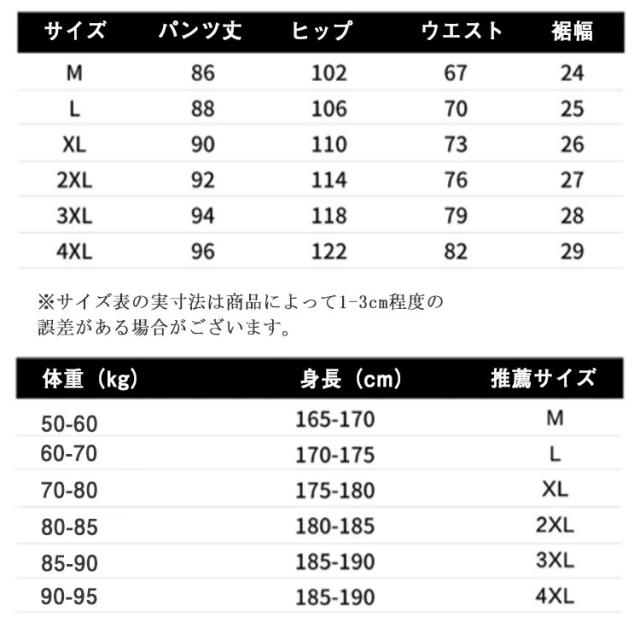 | サイズ | パンツ丈 | ヒップ | ウエスト | 裾幅 |
|---|---|---|---|---|
| M | 86 | 102 | 67 | 24 |
| L | 88 | 106 | 70 | 25 |
| XL | 90 | 110 | 73 | 26 |
| 2XL | 92 | 114 | 76 | 27 |
| 3XL | 94 | 118 | 79 | 28 |
| 4XL | 96 | 122 | 82 | 29 |

※サイズ表の実寸法は商品によって1-3cm程度の誤差がある場合がございます。

| 体重（kg） | 身長（cm） | 推薦サイズ |
|---|---|---|
| 50-60 | 165-170 | M |
| 60-70 | 170-175 | L |
| 70-80 | 175-180 | XL |
| 80-85 | 180-185 | 2XL |
| 85-90 | 185-190 | 3XL |
| 90-95 | 185-190 | 4XL |